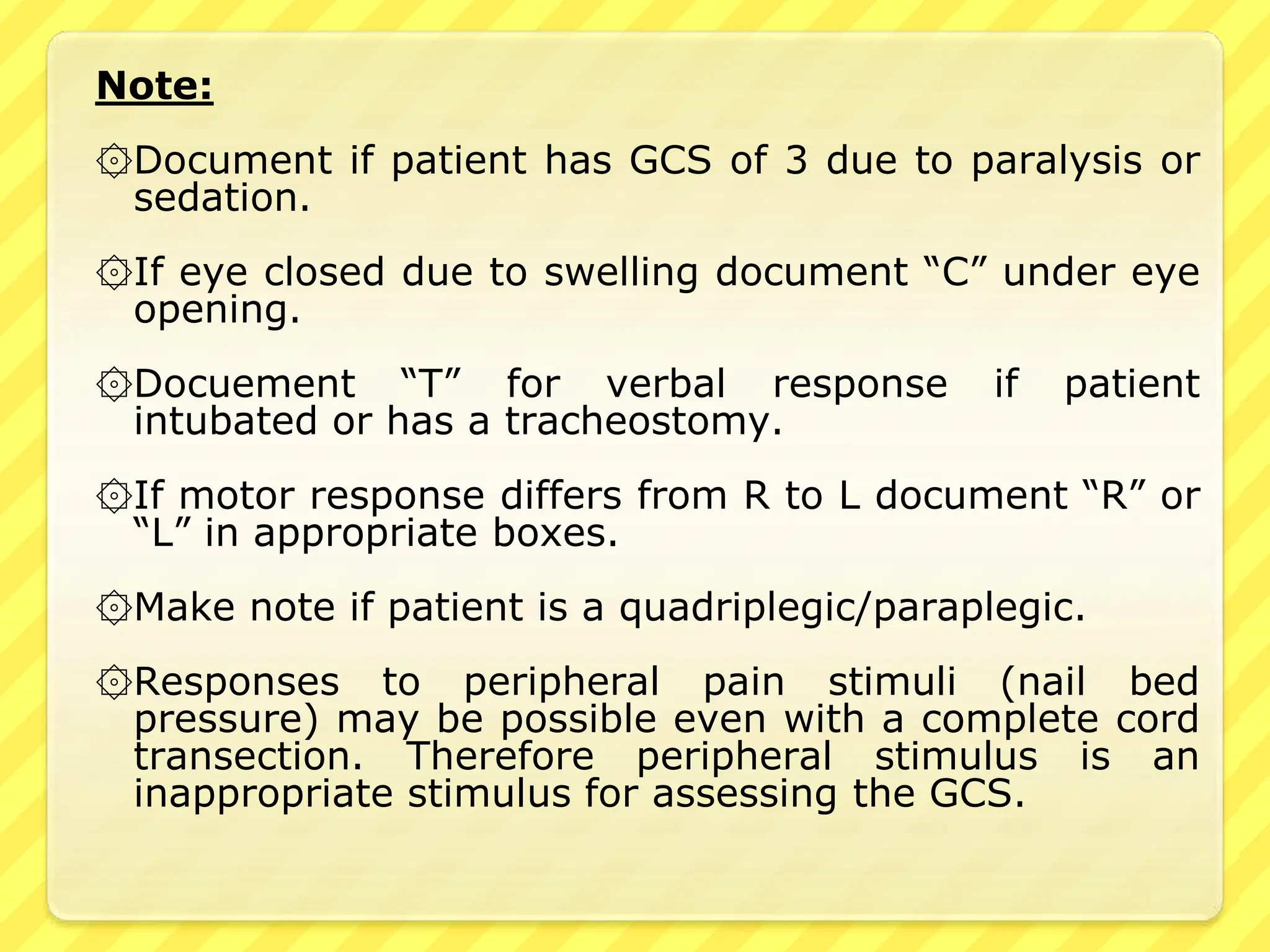 Note:

Document if patient has GCS of 3 due to paralysis or sedation.

If eye closed due to swelling document “C” under eye opening.

Docuement “T” for verbal response if patient intubated or has a tracheostomy.

If motor response differs from R to L document “R” or “L” in appropriate boxes.

Make note if patient is a quadriplegic/paraplegic.

Responses to peripheral pain stimuli (nail bed pressure) may be possible even with a complete cord transection. Therefore peripheral stimulus is an inappropriate stimulus for assessing the GCS.